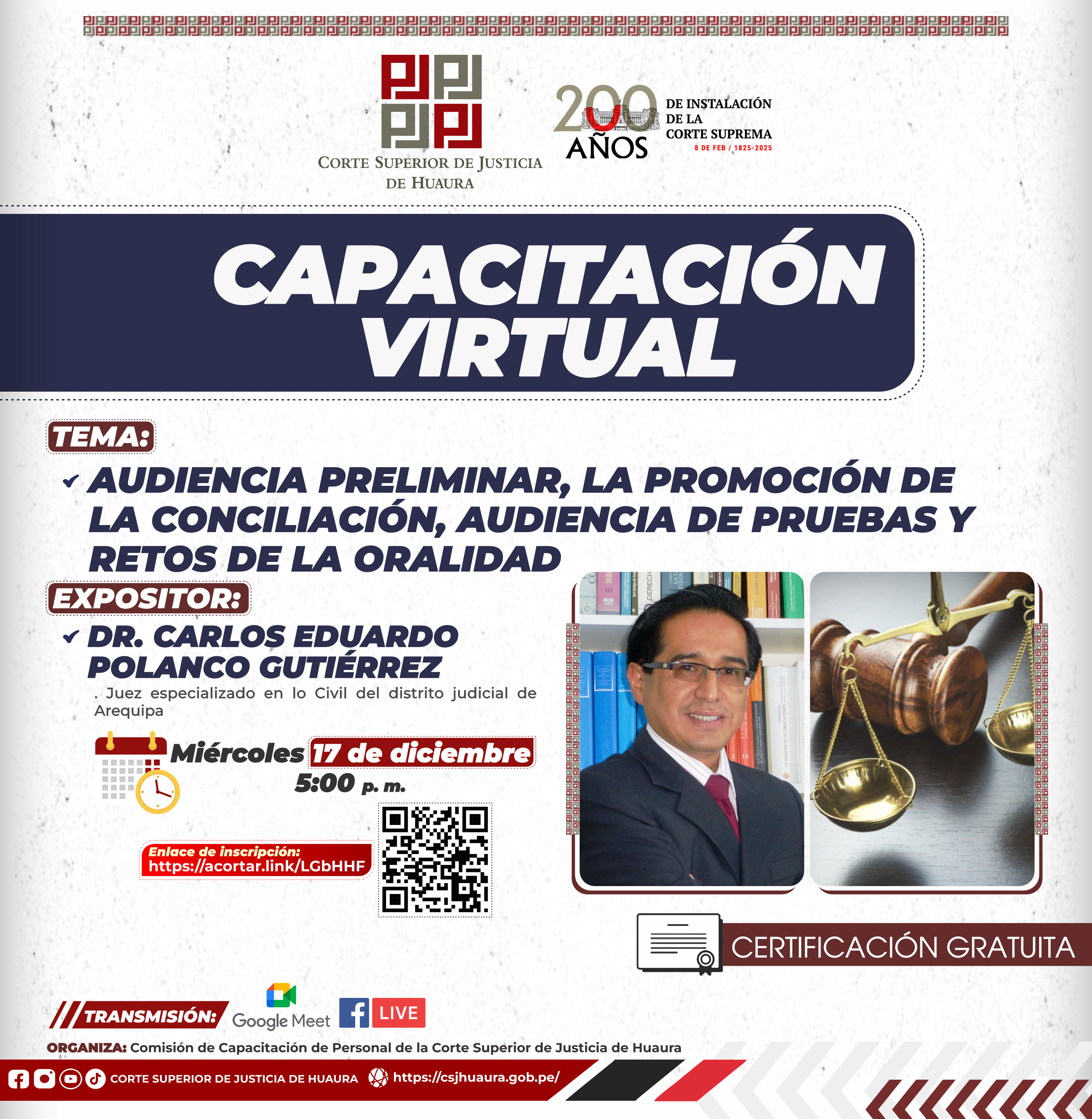 CORTE SUPERIOR DE JUSTICIA DE HUAURA

200 AÑOS DE INSTALACIÓN DE LA CORTE SUPREMA
8 DE FEB / 1825-2025

CAPACITACIÓN VIRTUAL

TEMA:

✔ AUDIENCIA PRELIMINAR, LA PROMOCIÓN DE LA CONCILIACIÓN, AUDIENCIA DE PRUEBAS Y RETOS DE LA ORALIDAD

EXPOSITOR:

✔ DR. CARLOS EDUARDO POLANCO GUTIÉRREZ

. Juez especializado en lo Civil del distrito judicial de Arequipa

Miércoles 17 de diciembre
5:00 p. m.

Enlace de inscripción:
https://acortar.link/LGbHHF

CERTIFICACIÓN GRATUITA

TRANSMISIÓN: Google Meet LIVE

ORGANIZA: Comisión de Capacitación de Personal de la Corte Superior de Justicia de Huaura

CORTE SUPERIOR DE JUSTICIA DE HUAURA https://csjhuaura.gob.pe/